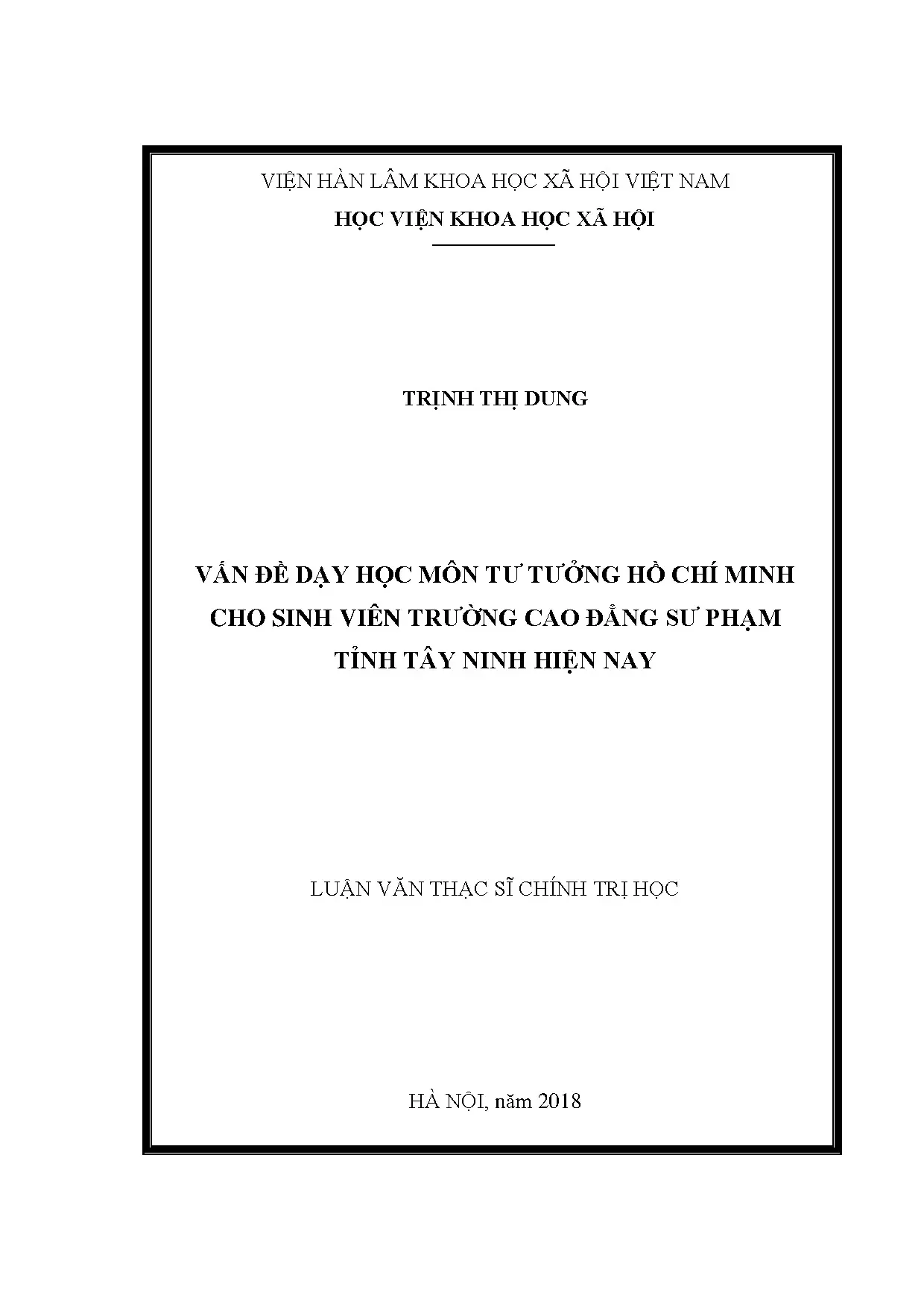 VIỆN HÀN LÂM KHOA HỌC XÃ HỘI VIỆT NAM
HỌC VIỆN KHOA HỌC XÃ HỘI

TRỊNH THỊ DUNG

VẤN ĐỀ DẠY HỌC MÔN TƯ TƯỞNG HỒ CHÍ MINH
CHO SINH VIÊN TRƯỜNG CAO ĐẲNG SƯ PHẠM
TỈNH TÂY NINH HIỆN NAY

LUẬN VĂN THẠC SĨ CHÍNH TRỊ HỌC

HÀ NỘI, năm 2018